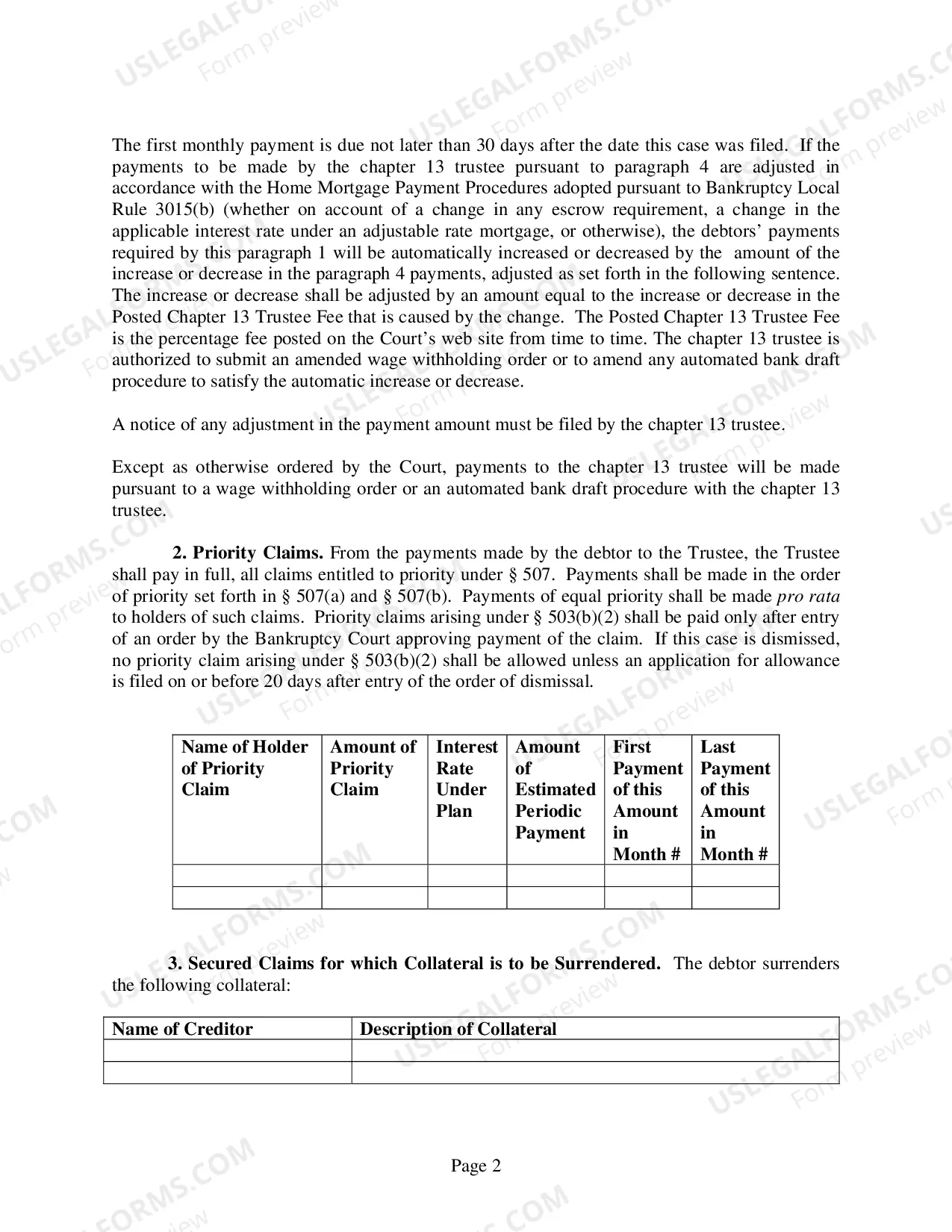 The first monthly payment is due not later than 30 days after the date this case was filed. If the payments to be made by the chapter 13 trustee pursuant to paragraph 4 are adjusted in accordance with the Home Mortgage Payment Procedures adopted pursuant to Bankruptcy Local Rule 3015(b) (whether on account of a change in any escrow requirement, a change in the applicable interest rate under an adjustable rate mortgage, or otherwise), the debtors' payments required by this paragraph 1 will be automatically increased or decreased by the amount of the increase or decrease in the paragraph 4 payments, adjusted as set forth in the following sentence. The increase or decrease shall be adjusted by an amount equal to the increase or decrease in the Posted Chapter 13 Trustee Fee that is caused by the change. The Posted Chapter 13 Trustee Fee is the percentage fee posted on the Court's web site from time to time. The chapter 13 trustee is authorized to submit an amended wage withholding order or to amend any automated bank draft procedure to satisfy the automatic increase or decrease.

A notice of any adjustment in the payment amount must be filed by the chapter 13 trustee.

Except as otherwise ordered by the Court, payments to the chapter 13 trustee will be made pursuant to a wage withholding order or an automated bank draft procedure with the chapter 13 trustee.

2. Priority Claims. From the payments made by the debtor to the Trustee, the Trustee shall pay in full, all claims entitled to priority under § 507. Payments shall be made in the order of priority set forth in § 507(a) and § 507(b). Payments of equal priority shall be made pro rata to holders of such claims. Priority claims arising under § 503(b)(2) shall be paid only after entry of an order by the Bankruptcy Court approving payment of the claim. If this case is dismissed, no priority claim arising under § 503(b)(2) shall be allowed unless an application for allowance is filed on or before 20 days after entry of the order of dismissal.

| Name of Holder of Priority Claim | Amount of Priority Claim | Interest Rate Under Plan | Amount of Estimated Periodic Payment | First Payment of this Amount in Month # | Last Payment of this Amount in Month # |
|---|---|---|---|---|---|
| | | | | | |
| | | | | | |

3. Secured Claims for which Collateral is to be Surrendered. The debtor surrenders the following collateral:

| Name of Creditor | Description of Collateral |
|---|---|
| | |
| | |

Page 2

USLEGALFORMS.COM
Form preview